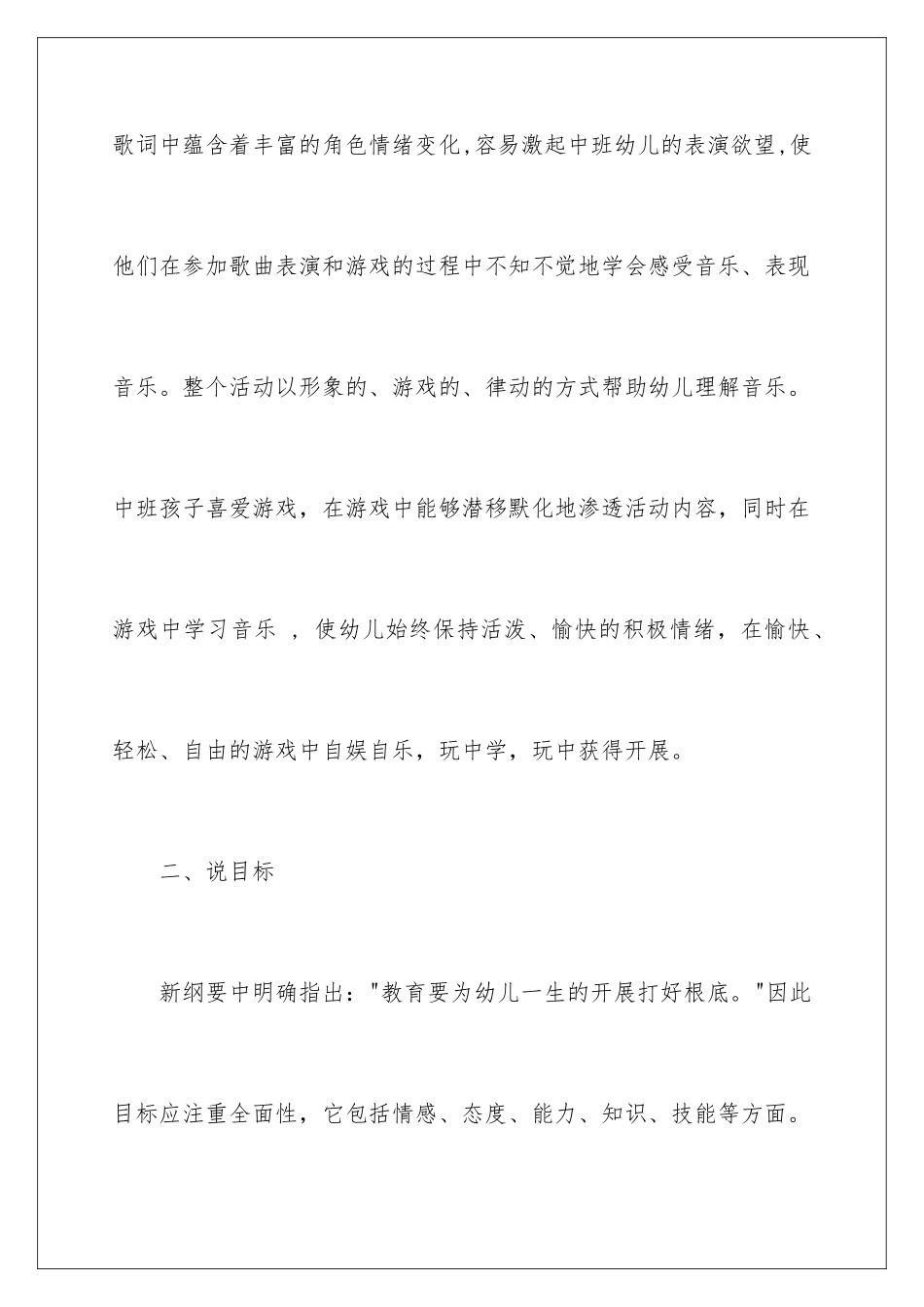 歌词中蕴含着丰富的角色情绪变化,容易激起中班幼儿的表演欲望,使他们在参加歌曲表演和游戏的过程中不知不觉地学会感受音乐、表现音乐。整个活动以形象的、游戏的、律动的方式帮助幼儿理解音乐。中班孩子喜爱游戏，在游戏中能够潜移默化地渗透活动内容，同时在游戏中学习音乐 ，使幼儿始终保持活泼、愉快的积极情绪，在愉快、轻松、自由的游戏中自娱自乐，玩中学，玩中获得开展。

二、说目标

新纲要中明确指出："教育要为幼儿一生的开展打好根底。"因此目标应注重全面性，它包括情感、态度、能力、知识、技能等方面。